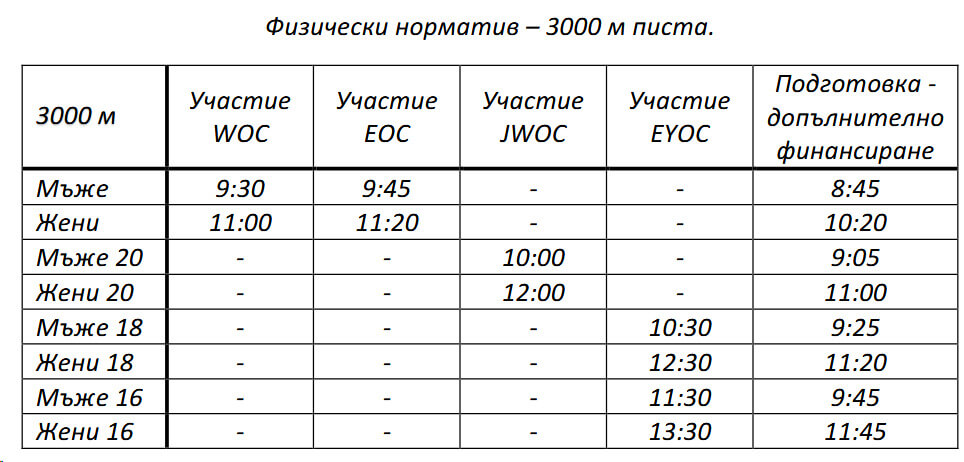 Физически норматив – 3000 м писта.

| 3000 м | Участие WOC | Участие EOC | Участие JWOC | Участие EYOC | Подготовка - допълнително финансиране |
|---|---|---|---|---|---|
| Мъже | 9:30 | 9:45 | - | - | 8:45 |
| Жени | 11:00 | 11:20 | - | - | 10:20 |
| Мъже 20 | - | - | 10:00 | - | 9:05 |
| Жени 20 | - | - | 12:00 | - | 11:00 |
| Мъже 18 | - | - | - | 10:30 | 9:25 |
| Жени 18 | - | - | - | 12:30 | 11:20 |
| Мъже 16 | - | - | - | 11:30 | 9:45 |
| Жени 16 | - | - | - | 13:30 | 11:45 |